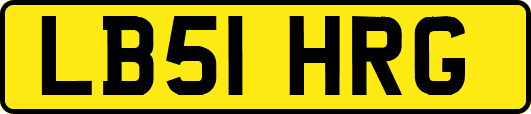 LB51 HRG